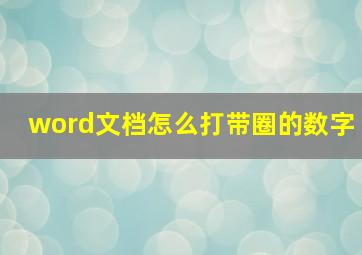 word文档怎么打带圈的数字